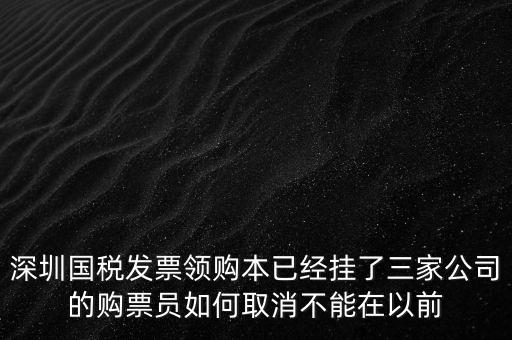 深圳国税发票领购本已经挂了三家公司的购票员如何取消不能在以前